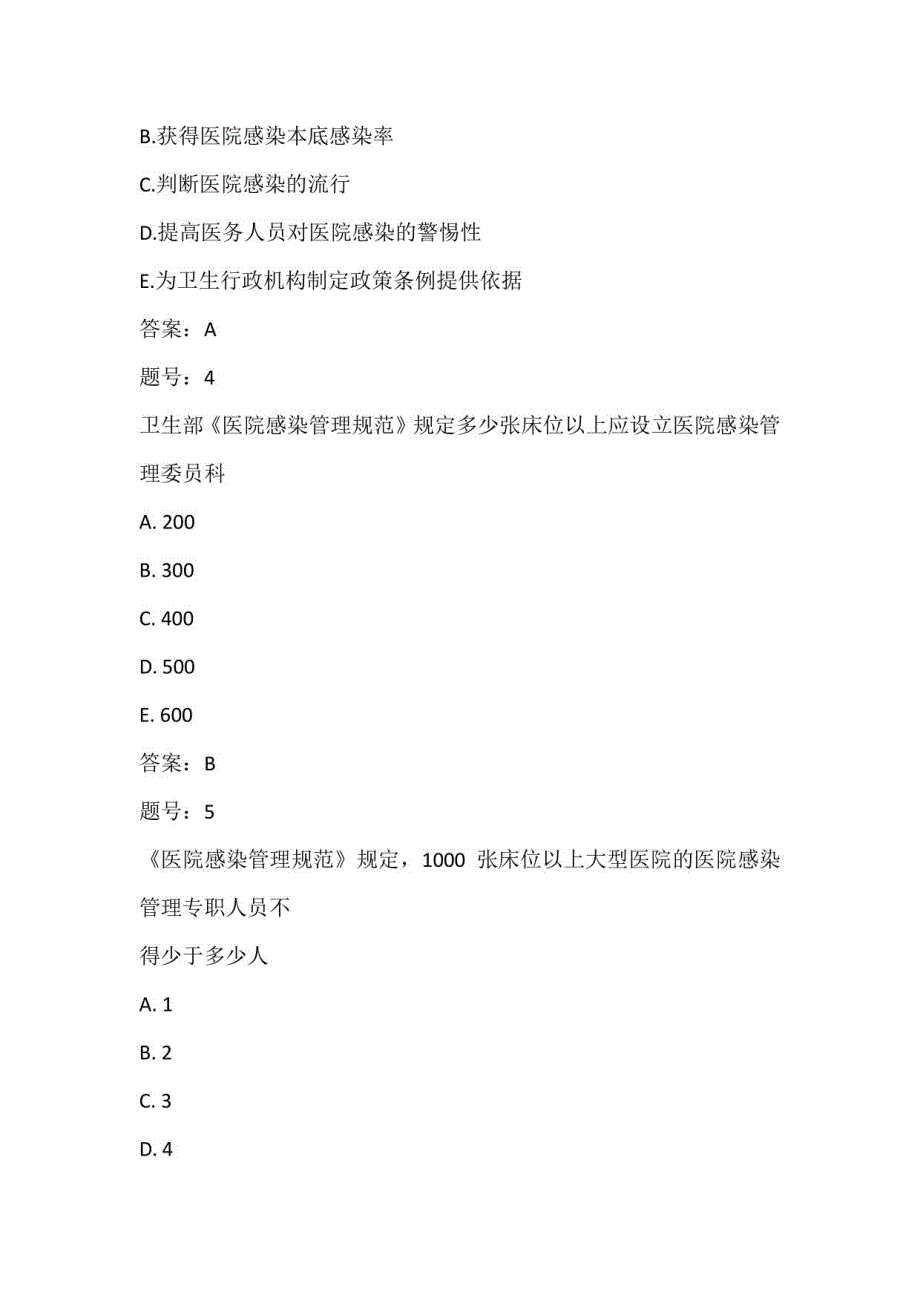 B.获得医院感染本底感染率

C.判断医院感染的流行

D.提高医务人员对医院感染的警惕性

E.为卫生行政机构制定政策条例提供依据

答案：A

题号：4

卫生部《医院感染管理规范》规定多少张床位以上应设立医院感染管理委员科

A. 200

B. 300

C. 400

D. 500

E. 600

答案：B

题号：5

《医院感染管理规范》规定，1000 张床位以上大型医院的医院感染管理专职人员不

得少于多少人

A. 1

B. 2

C. 3

D. 4